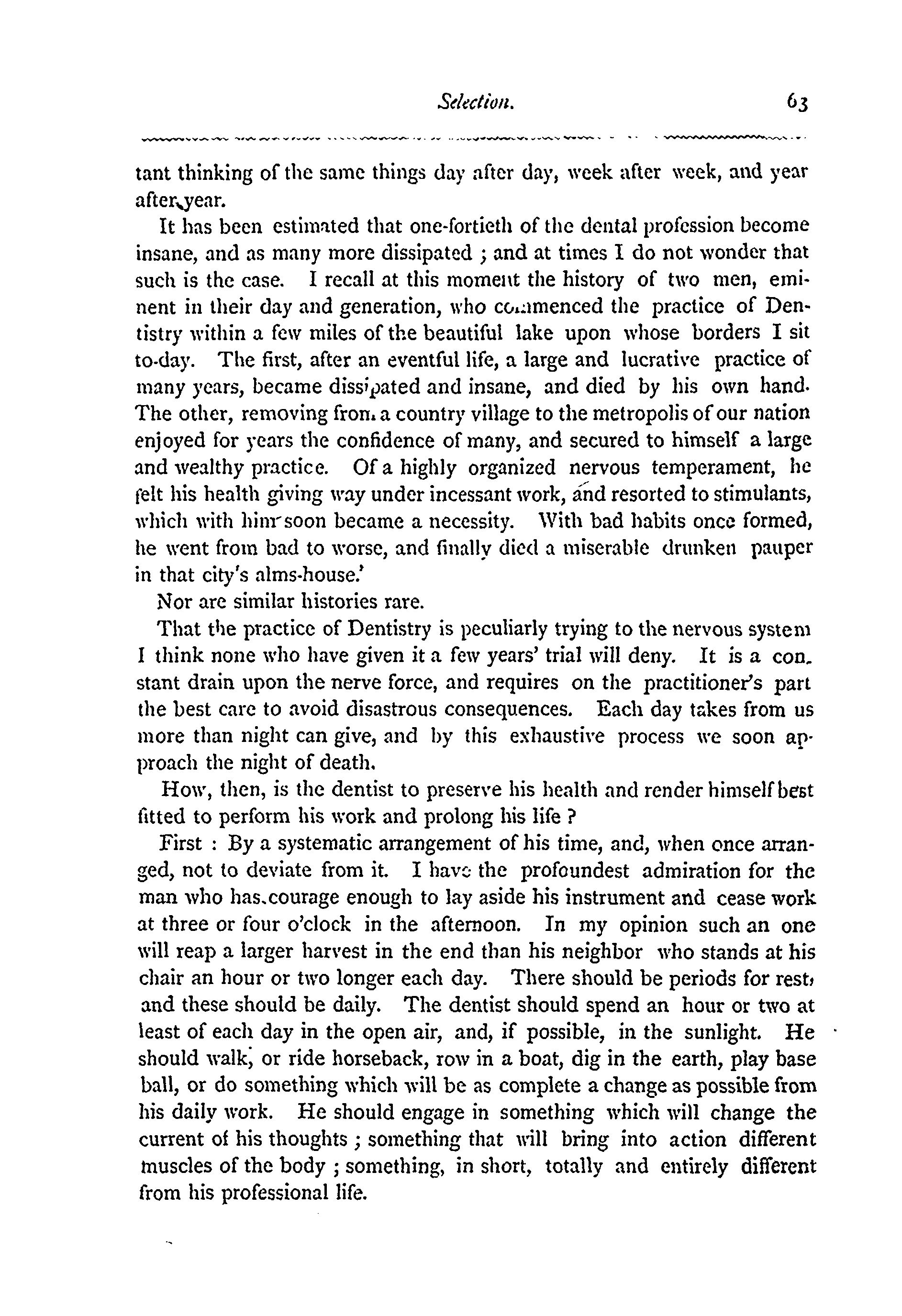 Selection. 63

tant thinking of the same things day after day, week after week, and year after year.

It has been estimated that one-fortieth of the dental profession become insane, and as many more dissipated ; and at times I do not wonder that such is the case. I recall at this moment the history of two men, eminent in their day and generation, who commenced the practice of Dentistry within a few miles of the beautiful lake upon whose borders I sit to-day. The first, after an eventful life, a large and lucrative practice of many years, became dissipated and insane, and died by his own hand. The other, removing from a country village to the metropolis of our nation enjoyed for years the confidence of many, and secured to himself a large and wealthy practice. Of a highly organized nervous temperament, he felt his health giving way under incessant work, and resorted to stimulants, which with him soon became a necessity. With bad habits once formed, he went from bad to worse, and finally died a miserable drunken pauper in that city's alms-house.'

Nor are similar histories rare.

That the practice of Dentistry is peculiarly trying to the nervous system I think none who have given it a few years' trial will deny. It is a constant drain upon the nerve force, and requires on the practitioner's part the best care to avoid disastrous consequences. Each day takes from us more than night can give, and by this exhaustive process we soon approach the night of death.

How, then, is the dentist to preserve his health and render himself best fitted to perform his work and prolong his life ?

First : By a systematic arrangement of his time, and, when once arranged, not to deviate from it. I have the profoundest admiration for the man who has courage enough to lay aside his instrument and cease work at three or four o'clock in the afternoon. In my opinion such an one will reap a larger harvest in the end than his neighbor who stands at his chair an hour or two longer each day. There should be periods for rest, and these should be daily. The dentist should spend an hour or two at least of each day in the open air, and, if possible, in the sunlight. He should walk, or ride horseback, row in a boat, dig in the earth, play base ball, or do something which will be as complete a change as possible from his daily work. He should engage in something which will change the current of his thoughts ; something that will bring into action different muscles of the body ; something, in short, totally and entirely different from his professional life.